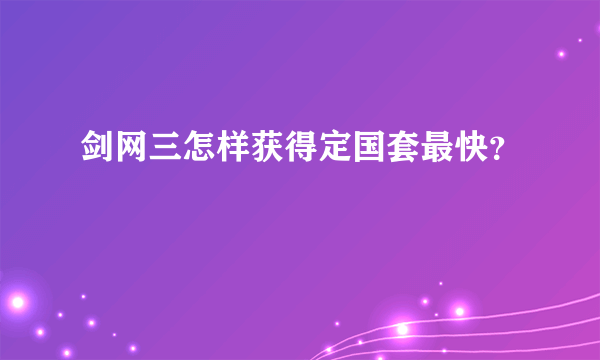 剑网三怎样获得定国套最快?